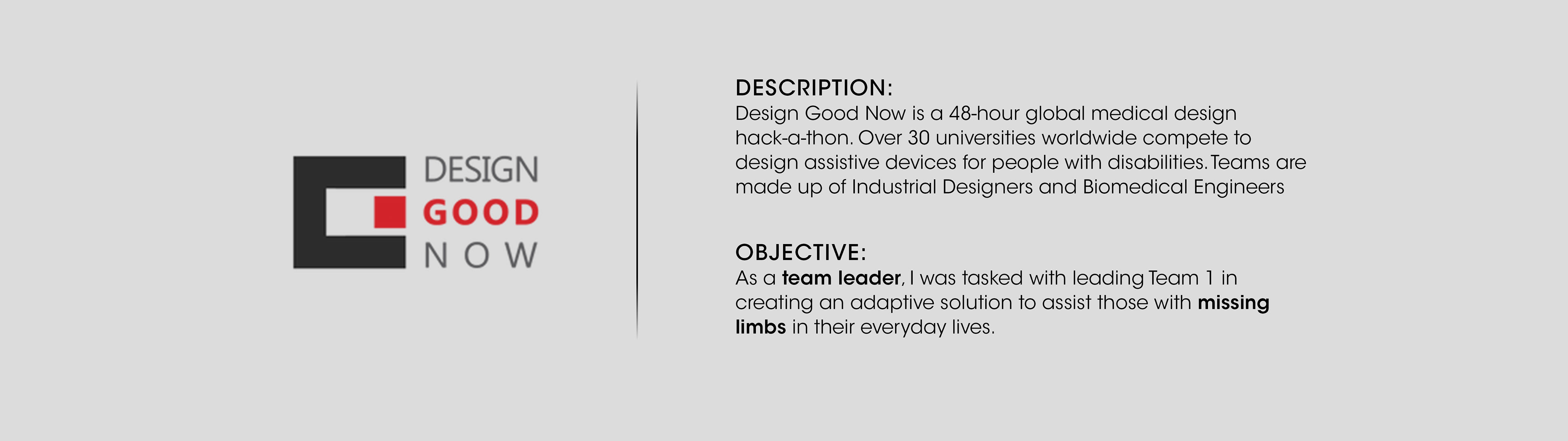 DESIGN
GOOD
NOW

DESCRIPTION:
Design Good Now is a 48-hour global medical design hack-a-thon. Over 30 universities worldwide compete to design assistive devices for people with disabilities. Teams are made up of Industrial Designers and Biomedical Engineers

OBJECTIVE:
As a team leader, I was tasked with leading Team 1 in creating an adaptive solution to assist those with missing limbs in their everyday lives.